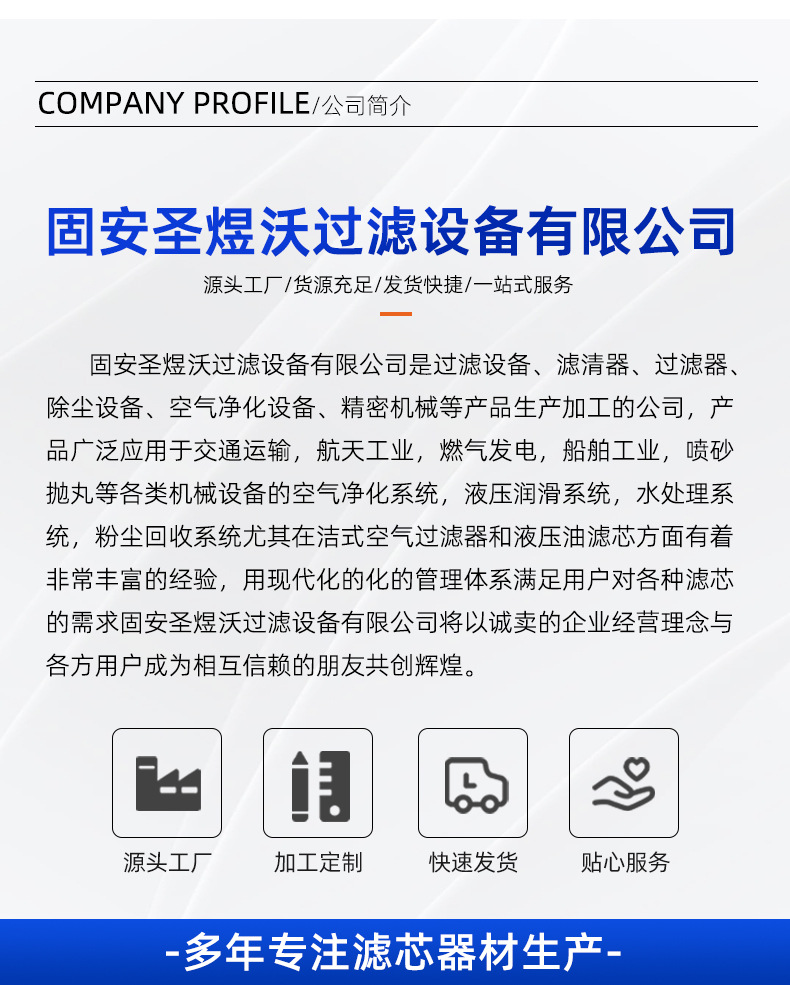 COMPANY PROFILE/公司简介

固安圣煜沃过滤设备有限公司

源头工厂/货源充足/发货快捷/一站式服务

固安圣煜沃过滤设备有限公司是过滤设备、滤清器、过滤器、除尘设备、空气净化设备、精密机械等产品生产加工的公司，产品广泛应用于交通运输，航天工业，燃气发电，船舶工业，喷砂抛丸等各类机械设备的空气净化系统，液压润滑系统，水处理系统，粉尘回收系统尤其在洁式空气过滤器和液压油滤芯方面有着非常丰富的经验，用现代化的化的管理体系满足用户对各种滤芯的需求固安圣煜沃过滤设备有限公司将以诚卖的企业经营理念与各方用户成为相互信赖的朋友共创辉煌。

源头工厂

加工定制

快速发货

贴心服务

-多年专注滤芯器材生产-